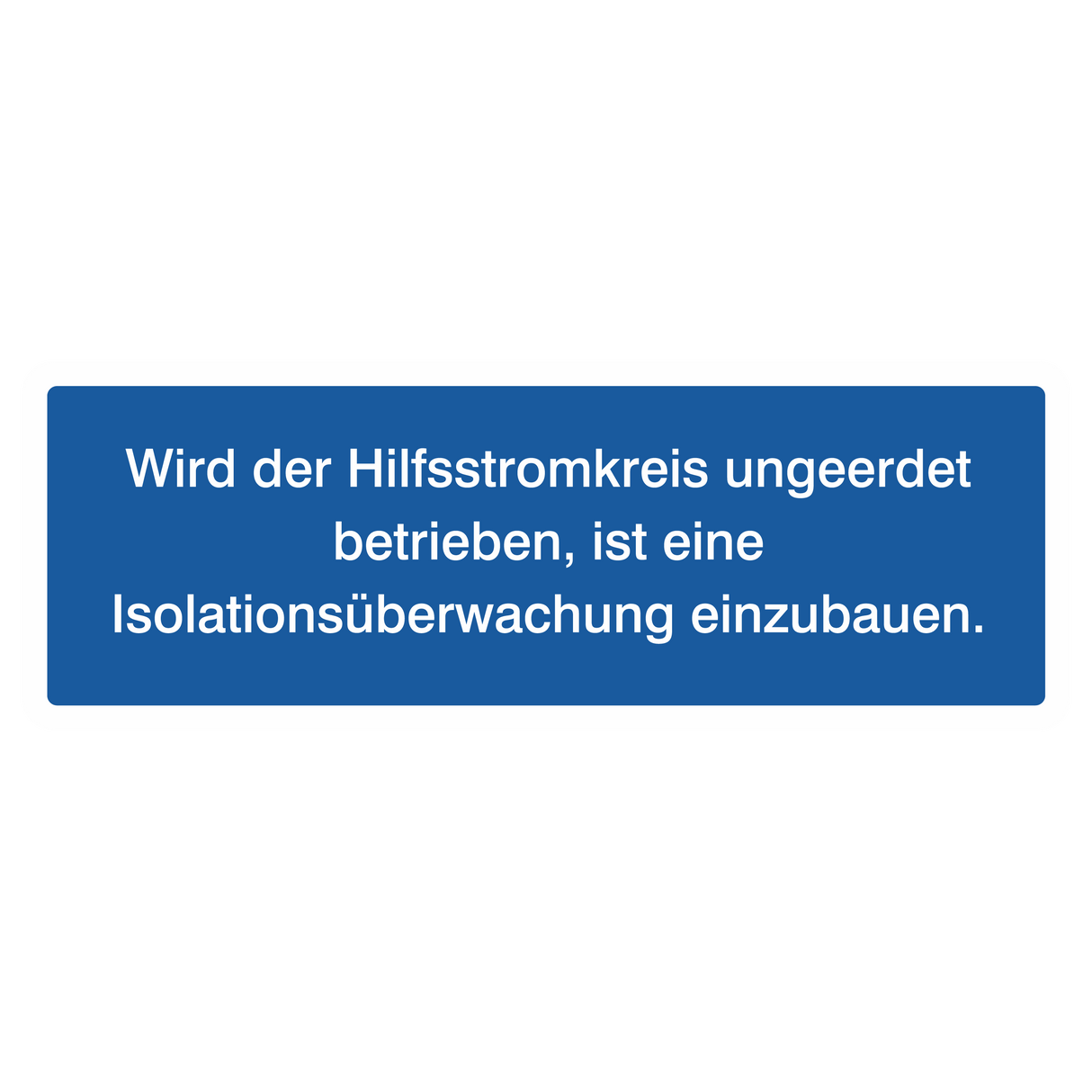 Wird der Hilfsstromkreis ungeerdet betrieben, ist eine Isolationsüberwachung einzubauen.